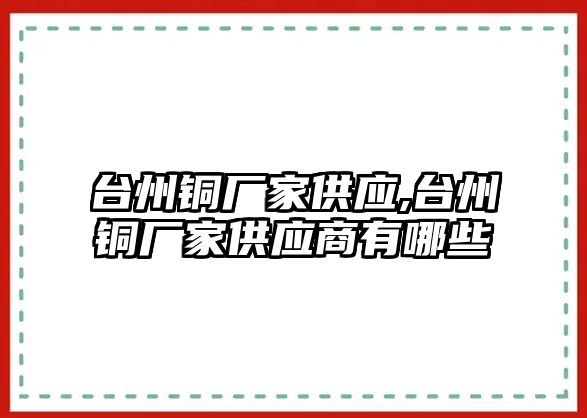 台州铜厂家供应,台州铜厂家供应商有哪些